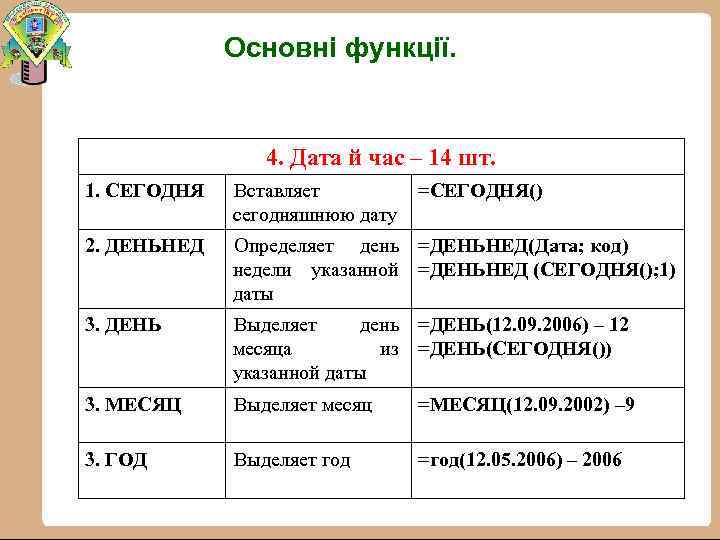 Основні функції.

| 4. Дата й час – 14 шт. | | |
|---|---|---|
| 1. СЕГОДНЯ | Вставляет сегодняшнюю дату | =СЕГОДНЯ() |
| 2. ДЕНЬНЕД | Определяет день недели указанной даты | =ДЕНЬНЕД(Дата; код) =ДЕНЬНЕД (СЕГОДНЯ();1) |
| 3. ДЕНЬ | Выделяет день месяца из указанной даты | =ДЕНЬ(12.09.2006) – 12 =ДЕНЬ(СЕГОДНЯ()) |
| 3. МЕСЯЦ | Выделяет месяц | =МЕСЯЦ(12.09.2002) –9 |
| 3. ГОД | Выделяет год | =год(12.05.2006) – 2006 |